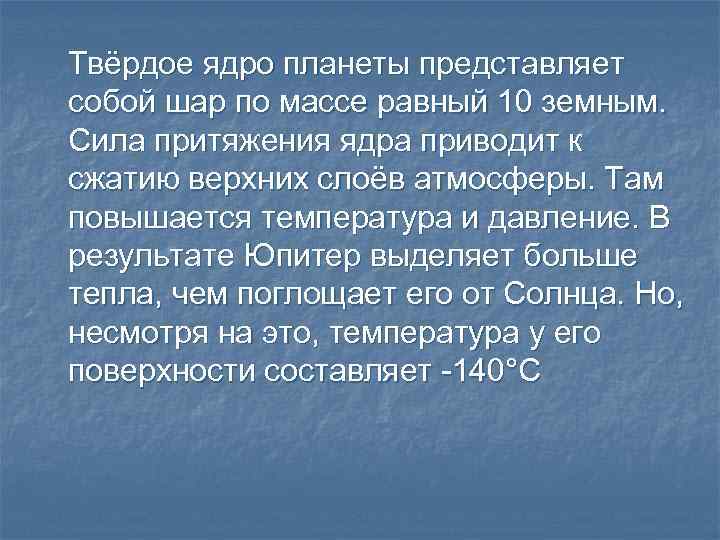 Твёрдое ядро планеты представляет собой шар по массе равный 10 земным. Сила притяжения ядра приводит к сжатию верхних слоёв атмосферы. Там повышается температура и давление. В результате Юпитер выделяет больше тепла, чем поглощает его от Солнца. Но, несмотря на это, температура у его поверхности составляет -140°C